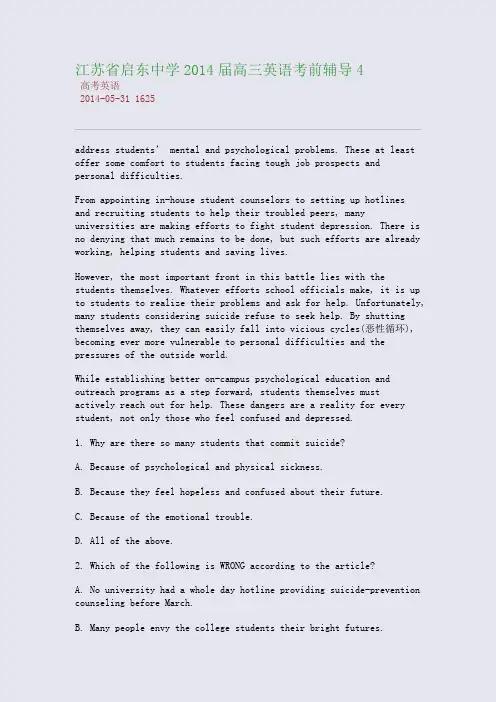 江苏省启东中学 2014 届高三英语考前辅导 4
高考英语
2014-05-31 1625

address students' mental and psychological problems. These at least offer some comfort to students facing tough job prospects and personal difficulties.

From appointing in-house student counselors to setting up hotlines and recruiting students to help their troubled peers, many universities are making efforts to fight student depression. There is no denying that much remains to be done, but such efforts are already working, helping students and saving lives.

However, the most important front in this battle lies with the students themselves. Whatever efforts school officials make, it is up to students to realize their problems and ask for help. Unfortunately, many students considering suicide refuse to seek help. By shutting themselves away, they can easily fall into vicious cycles(恶性循环), becoming ever more vulnerable to personal difficulties and the pressures of the outside world.

While establishing better on-campus psychological education and outreach programs as a step forward, students themselves must actively reach out for help. These dangers are a reality for every student, not only those who feel confused and depressed.

1. Why are there so many students that commit suicide?

A. Because of psychological and physical sickness.

B. Because they feel hopeless and confused about their future.

C. Because of the emotional trouble.

D. All of the above.

2. Which of the following is WRONG according to the article?

A. No university had a whole day hotline providing suicide-prevention counseling before March.

B. Many people envy the college students their bright futures.